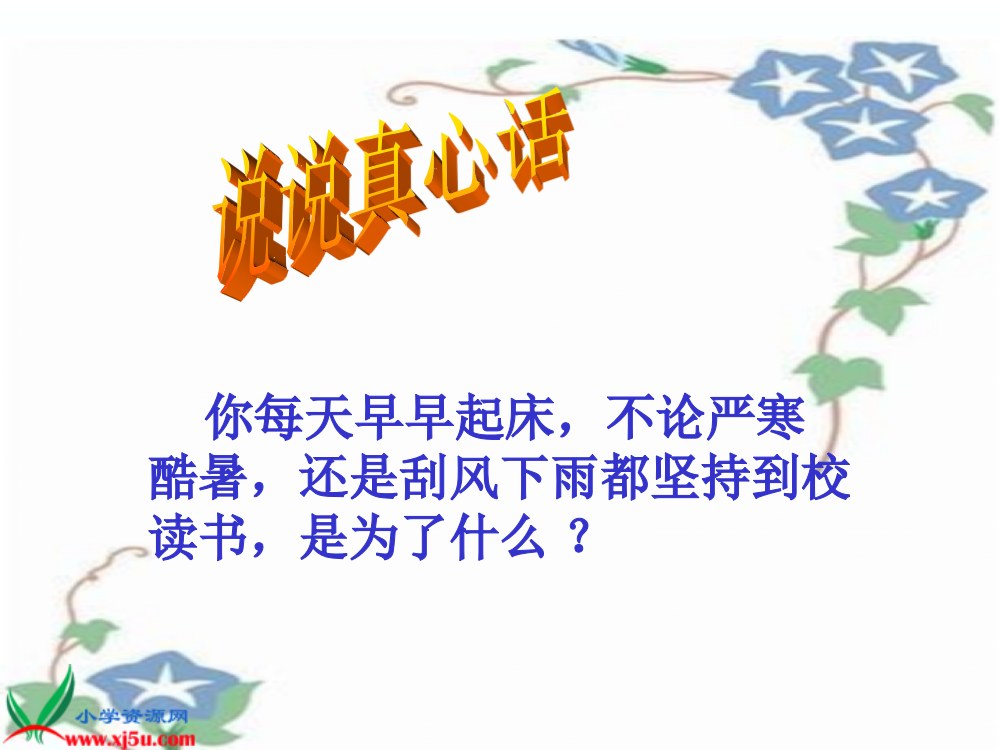 说说真心话

你每天早早起床，不论严寒酷暑，还是刮风下雨都坚持到校读书，是为了什么？

小学资源网
www.xj5u.com